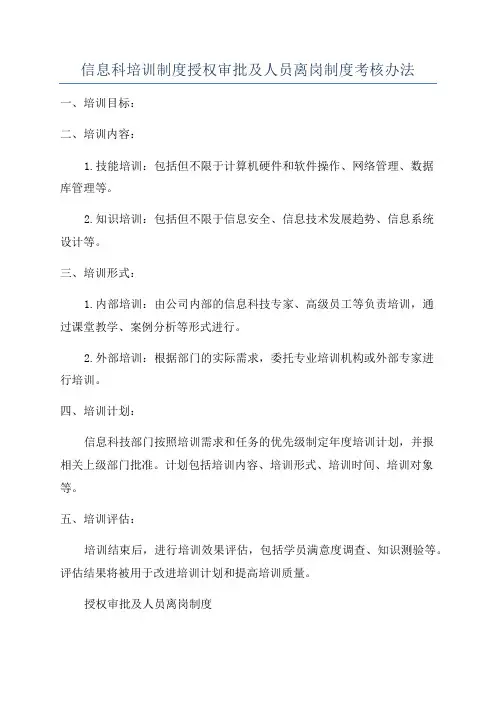 信息科培训制度授权审批及人员离岗制度考核办法

一、培训目标：

二、培训内容：

1.技能培训：包括但不限于计算机硬件和软件操作、网络管理、数据库管理等。

2.知识培训：包括但不限于信息安全、信息技术发展趋势、信息系统设计等。

三、培训形式：

1.内部培训：由公司内部的信息科技专家、高级员工等负责培训，通过课堂教学、案例分析等形式进行。

2.外部培训：根据部门的实际需求，委托专业培训机构或外部专家进行培训。

四、培训计划：

信息科技部门按照培训需求和任务的优先级制定年度培训计划，并报相关上级部门批准。计划包括培训内容、培训形式、培训时间、培训对象等。

五、培训评估：

培训结束后，进行培训效果评估，包括学员满意度调查、知识测验等。评估结果将被用于改进培训计划和提高培训质量。

授权审批及人员离岗制度